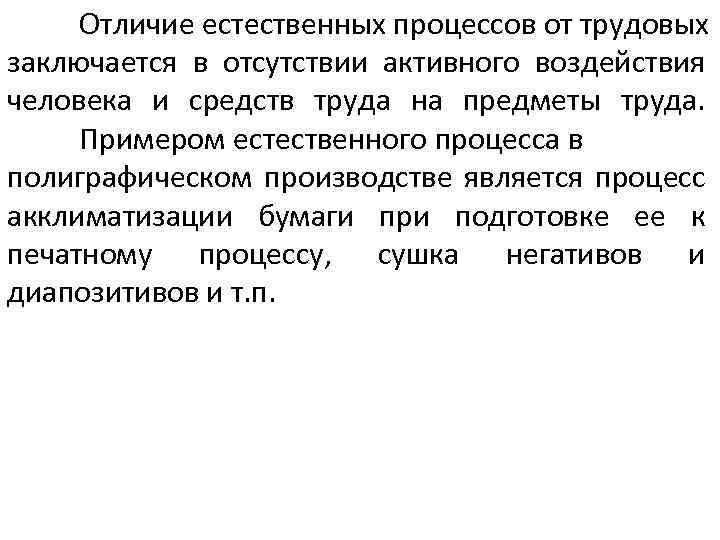 Отличие естественных процессов от трудовых заключается в отсутствии активного воздействия человека и средств труда на предметы труда.

Примером естественного процесса в полиграфическом производстве является процесс акклиматизации бумаги при подготовке ее к печатному процессу, сушка негативов и диапозитивов и т.п.